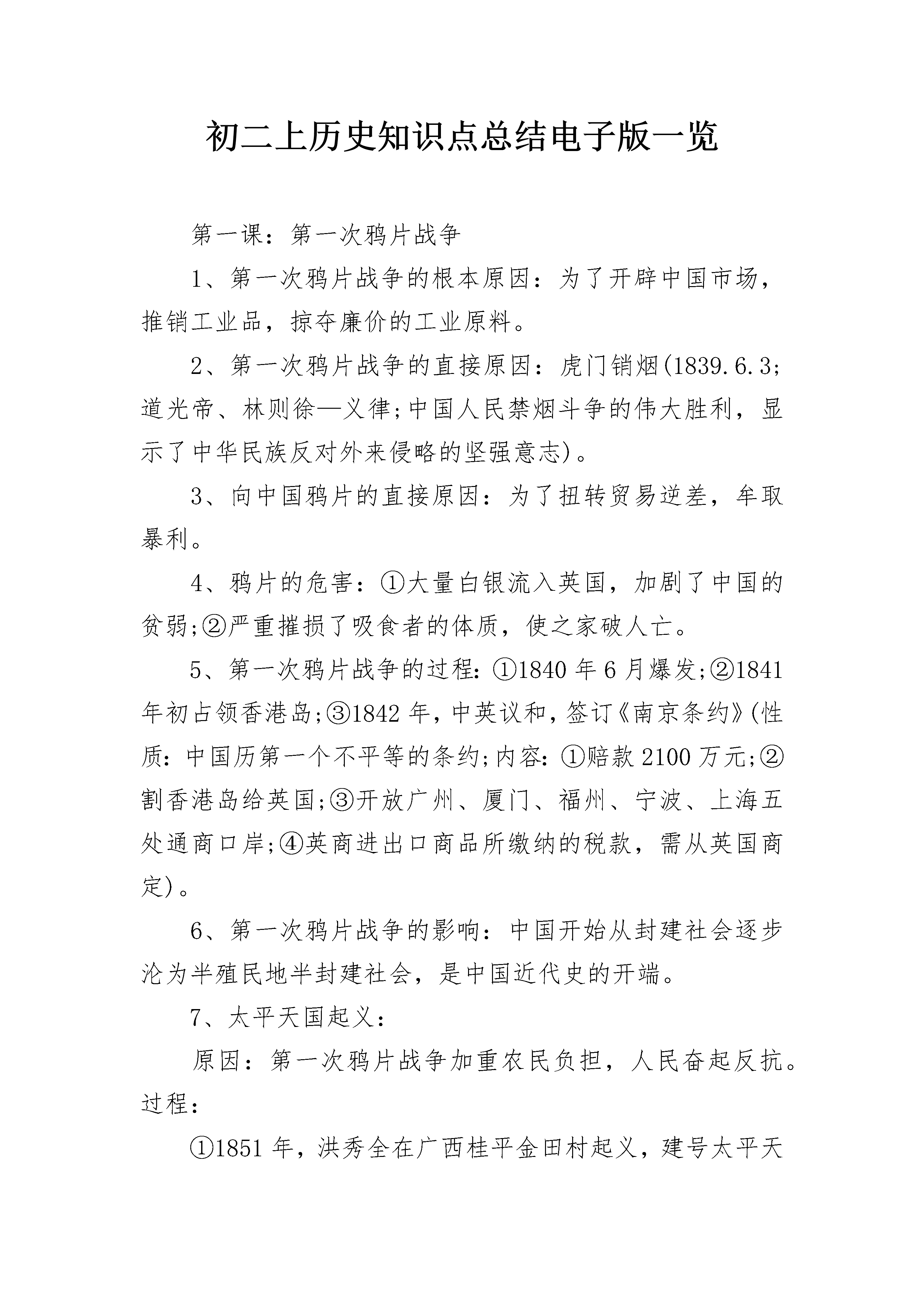 初二上历史知识点总结电子版一览

第一课：第一次鸦片战争

1、第一次鸦片战争的根本原因：为了开辟中国市场，推销工业品，掠夺廉价的工业原料。

2、第一次鸦片战争的直接原因：虎门销烟(1839.6.3;道光帝、林则徐—义律;中国人民禁烟斗争的伟大胜利，显示了中华民族反对外来侵略的坚强意志)。

3、向中国鸦片的直接原因：为了扭转贸易逆差，牟取暴利。

4、鸦片的危害：①大量白银流入英国，加剧了中国的贫弱;②严重摧损了吸食者的体质，使之家破人亡。

5、第一次鸦片战争的过程：①1840年6月爆发;②1841年初占领香港岛;③1842年，中英议和，签订《南京条约》(性质：中国历第一个不平等的条约;内容：①赔款2100万元;②割香港岛给英国;③开放广州、厦门、福州、宁波、上海五处通商口岸;④英商进出口商品所缴纳的税款，需从英国商定)。

6、第一次鸦片战争的影响：中国开始从封建社会逐步沦为半殖民地半封建社会，是中国近代史的开端。

7、太平天国起义：

原因：第一次鸦片战争加重农民负担，人民奋起反抗。过程：

①1851年，洪秀全在广西桂平金田村起义，建号太平天